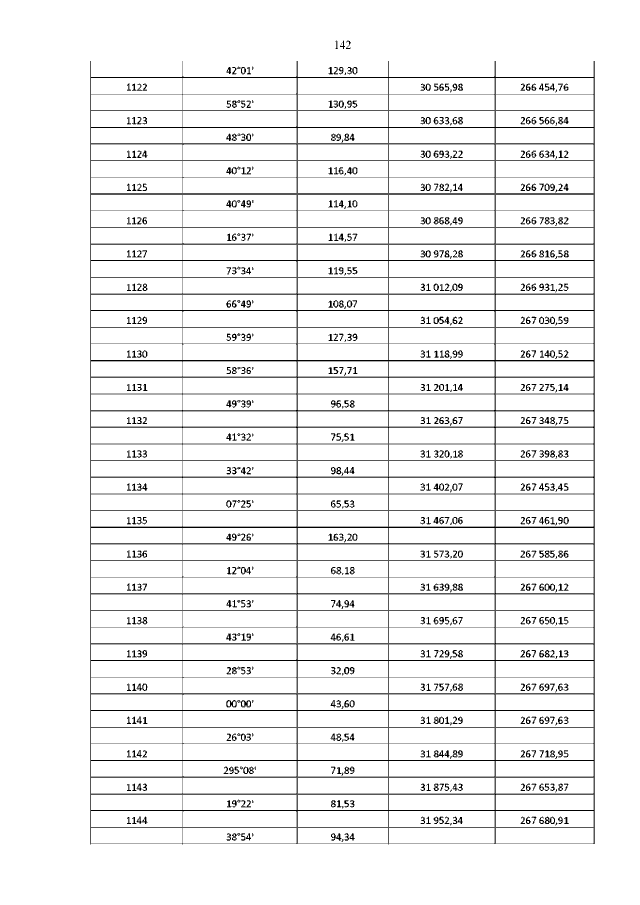 142

| | | | | |
|---|---|---|---|---|
| | 42°01' | 129,30 | | |
| 1122 | | | 30 565,98 | 266 454,76 |
| | 58°52' | 130,95 | | |
| 1123 | | | 30 633,68 | 266 566,84 |
| | 48°30' | 89,84 | | |
| 1124 | | | 30 693,22 | 266 634,12 |
| | 40°12' | 116,40 | | |
| 1125 | | | 30 782,14 | 266 709,24 |
| | 40°49' | 114,10 | | |
| 1126 | | | 30 868,49 | 266 783,82 |
| | 16°37' | 114,57 | | |
| 1127 | | | 30 978,28 | 266 816,58 |
| | 73°34' | 119,55 | | |
| 1128 | | | 31 012,09 | 266 931,25 |
| | 66°49' | 108,07 | | |
| 1129 | | | 31 054,62 | 267 030,59 |
| | 59°39' | 127,39 | | |
| 1130 | | | 31 118,99 | 267 140,52 |
| | 58°36' | 157,71 | | |
| 1131 | | | 31 201,14 | 267 275,14 |
| | 49°39' | 96,58 | | |
| 1132 | | | 31 263,67 | 267 348,75 |
| | 41°32' | 75,51 | | |
| 1133 | | | 31 320,18 | 267 398,83 |
| | 33°42' | 98,44 | | |
| 1134 | | | 31 402,07 | 267 453,45 |
| | 07°25' | 65,53 | | |
| 1135 | | | 31 467,06 | 267 461,90 |
| | 49°26' | 163,20 | | |
| 1136 | | | 31 573,20 | 267 585,86 |
| | 12°04' | 68,18 | | |
| 1137 | | | 31 639,88 | 267 600,12 |
| | 41°53' | 74,94 | | |
| 1138 | | | 31 695,67 | 267 650,15 |
| | 43°19' | 46,61 | | |
| 1139 | | | 31 729,58 | 267 682,13 |
| | 28°53' | 32,09 | | |
| 1140 | | | 31 757,68 | 267 697,63 |
| | 00°00' | 43,60 | | |
| 1141 | | | 31 801,29 | 267 697,63 |
| | 26°03' | 48,54 | | |
| 1142 | | | 31 844,89 | 267 718,95 |
| | 295°08' | 71,89 | | |
| 1143 | | | 31 875,43 | 267 653,87 |
| | 19°22' | 81,53 | | |
| 1144 | | | 31 952,34 | 267 680,91 |
| | 38°54' | 94,34 | | |